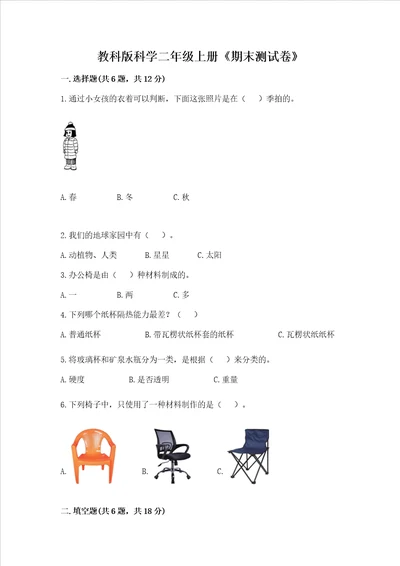 教科版科学二年级上册《期末测试卷》

一.选择题(共6题，共12分)

1.通过小女孩的衣着可以判断，下面这张照片是在（　）季拍的。

A.春　B.冬　C.秋

2.我们的地球家园中有（　）。

A.动植物、人类　B.星星　C.太阳

3.办公椅是由（　）种材料制成的。

A.一　B.两　C.多

4.下列哪个纸杯隔热能力最差？（　）

A.普通纸杯　B.带瓦楞状纸杯套的纸杯　C.瓦楞状纸纸杯

5.将玻璃杯和矿泉水瓶分为一类，是根据（　）来分类的。

A.硬度　B.是否透明　C.重量

6.下列椅子中，只使用了一种材料制作的是（　）。

A.　B.　C.

二.填空题(共6题，共18分)